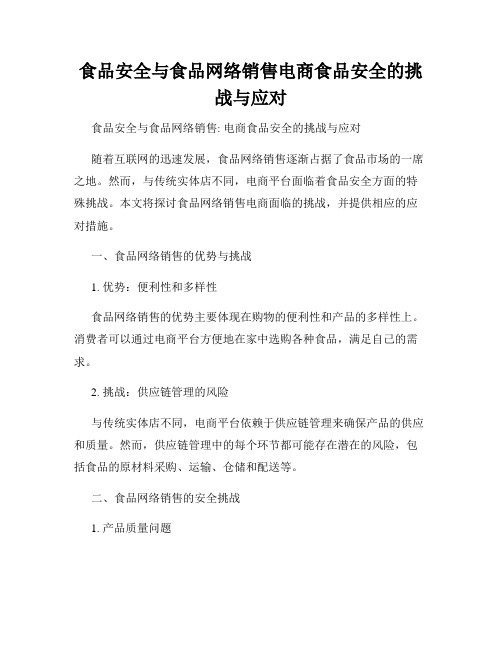 食品安全与食品网络销售电商食品安全的挑战与应对

食品安全与食品网络销售: 电商食品安全的挑战与应对

随着互联网的迅速发展，食品网络销售逐渐占据了食品市场的一席之地。然而，与传统实体店不同，电商平台面临着食品安全方面的特殊挑战。本文将探讨食品网络销售电商面临的挑战，并提供相应的应对措施。

一、食品网络销售的优势与挑战

1. 优势：便利性和多样性

食品网络销售的优势主要体现在购物的便利性和产品的多样性上。消费者可以通过电商平台方便地在家中选购各种食品，满足自己的需求。

2. 挑战：供应链管理的风险

与传统实体店不同，电商平台依赖于供应链管理来确保产品的供应和质量。然而，供应链管理中的每个环节都可能存在潜在的风险，包括食品的原材料采购、运输、仓储和配送等。

二、食品网络销售的安全挑战

1. 产品质量问题